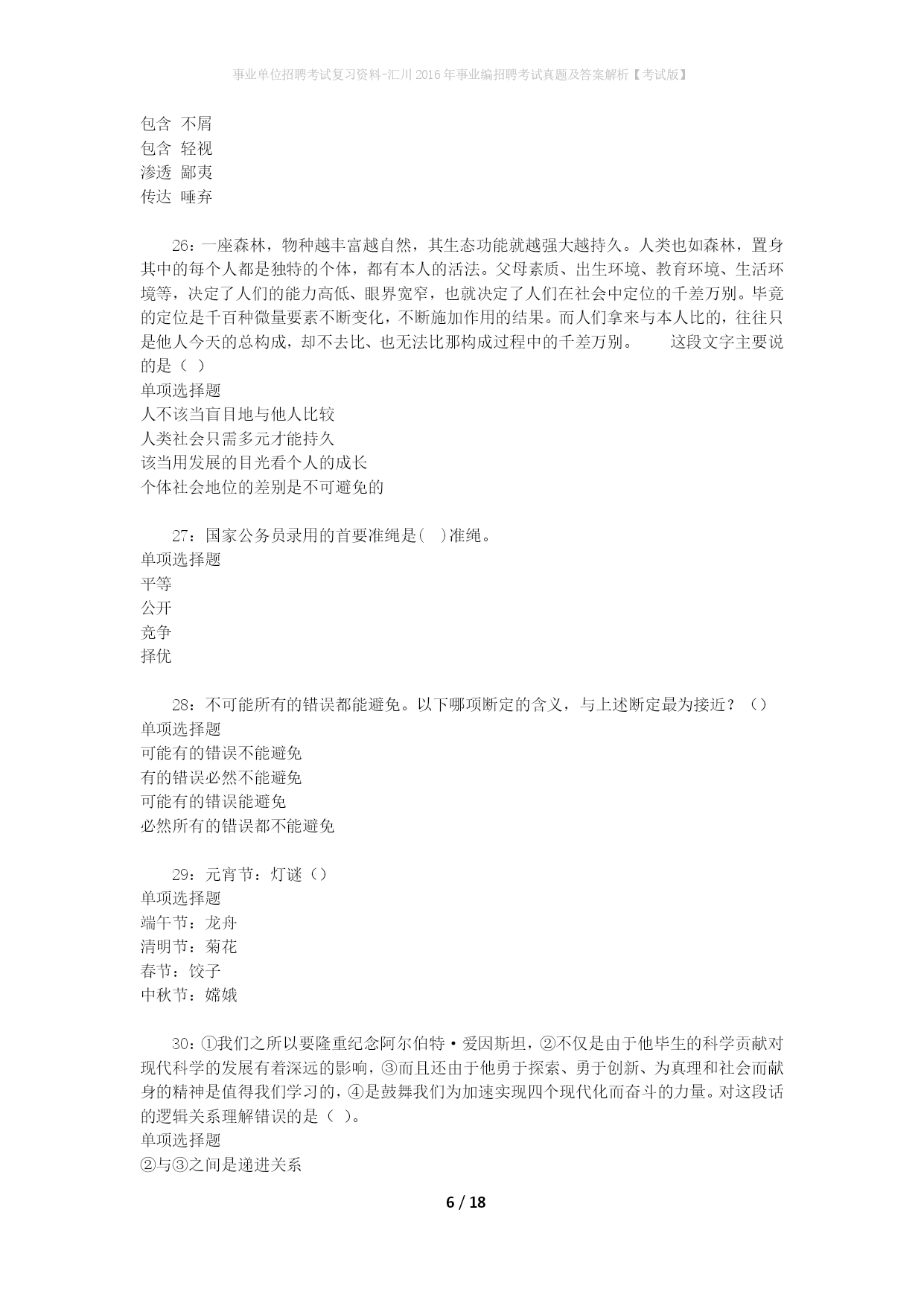 事业单位招聘考试复习资料-汇川2016年事业编招聘考试真题及答案解析【考试版】

包含 不屑
包含 轻视
渗透 鄙夷
传达 唾弃

26：一座森林，物种越丰富越自然，其生态功能就越强大越持久。人类也如森林，置身其中的每个人都是独特的个体，都有本人的活法。父母素质、出生环境、教育环境、生活环境等，决定了人们的能力高低、眼界宽窄，也就决定了人们在社会中定位的千差万别。毕竟的定位是千百种微量要素不断变化，不断施加作用的结果。而人们拿来与本人比的，往往只是他人今天的总构成，却不去比、也无法比那构成过程中的千差万别。 这段文字主要说的是（ ）
单项选择题
人不该当盲目地与他人比较
人类社会只需多元才能持久
该当用发展的目光看个人的成长
个体社会地位的差别是不可避免的

27：国家公务员录用的首要准绳是( )准绳。
单项选择题
平等
公开
竞争
择优

28：不可能所有的错误都能避免。以下哪项断定的含义，与上述断定最为接近？（）
单项选择题
可能有的错误不能避免
有的错误必然不能避免
可能有的错误能避免
必然所有的错误都不能避免

29：元宵节：灯谜（）
单项选择题
端午节：龙舟
清明节：菊花
春节：饺子
中秋节：嫦娥

30：①我们之所以要隆重纪念阿尔伯特·爱因斯坦，②不仅是由于他毕生的科学贡献对现代科学的发展有着深远的影响，③而且还由于他勇于探索、勇于创新、为真理和社会而献身的精神是值得我们学习的，④是鼓舞我们为加速实现四个现代化而奋斗的力量。对这段话的逻辑关系理解错误的是（ ）。
单项选择题
②与③之间是递进关系

6 / 18